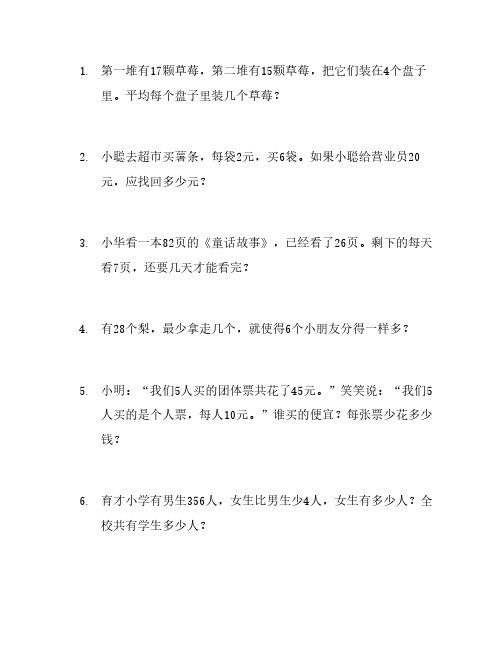 1. 第一堆有17颗草莓，第二堆有15颗草莓，把它们装在4个盘子里。平均每个盘子里装几个草莓？

2. 小聪去超市买薯条，每袋2元，买6袋。如果小聪给营业员20元，应找回多少元？

3. 小华看一本82页的《童话故事》，已经看了26页。剩下的每天看7页，还要几天才能看完？

4. 有28个梨，最少拿走几个，就使得6个小朋友分得一样多？

5. 小明：“我们5人买的团体票共花了45元。”笑笑说：“我们5人买的是个人票，每人10元。”谁买的便宜？每张票少花多少钱？

6. 育才小学有男生356人，女生比男生少4人，女生有多少人？全校共有学生多少人？